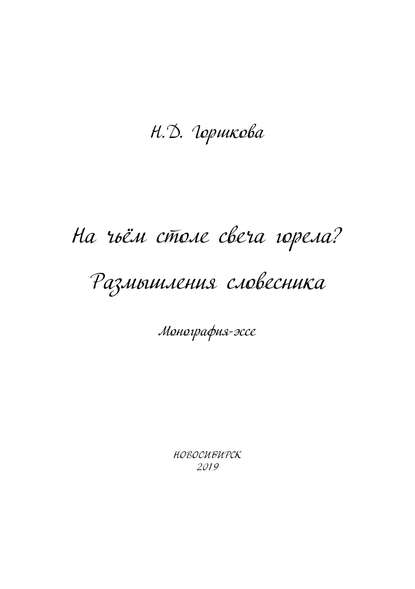 Н.Д. Горшкова

На чьём столе свеча горела?

Размышления словесника

Монография-эссе

НОВОСИБИРСК
2019